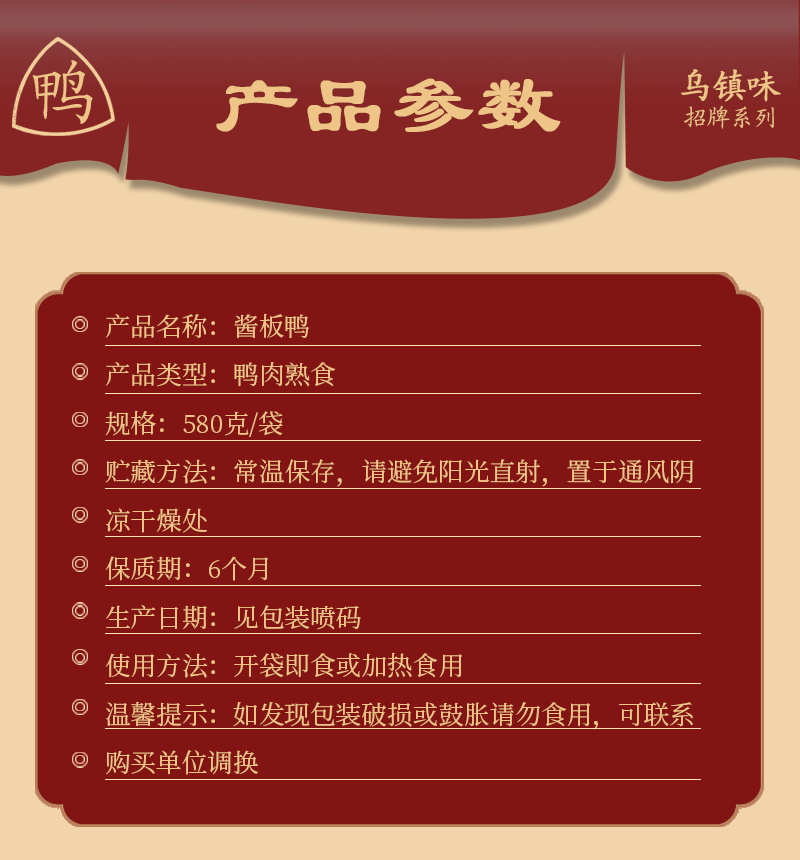 鸭

产品参数

乌镇味
招牌系列

◎ 产品名称：酱板鸭

◎ 产品类型：鸭肉熟食

◎ 规格：580克/袋

◎ 贮藏方法：常温保存，请避免阳光直射，置于通风阴

◎ 凉干燥处

◎ 保质期：6个月

◎ 生产日期：见包装喷码

◎ 使用方法：开袋即食或加热食用

◎ 温馨提示：如发现包装破损或鼓胀请勿食用，可联系

◎ 购买单位调换